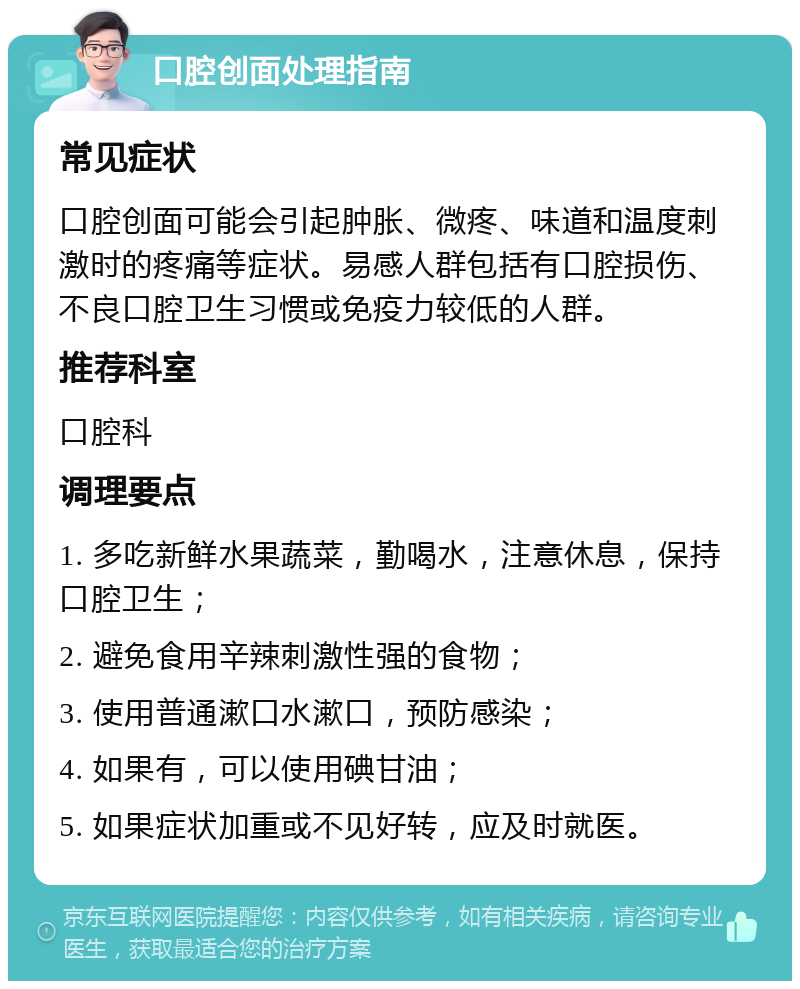 口腔创面处理指南

常见症状

口腔创面可能会引起肿胀、微疼、味道和温度刺激时的疼痛等症状。易感人群包括有口腔损伤、不良口腔卫生习惯或免疫力较低的人群。

推荐科室

口腔科

调理要点

1. 多吃新鲜水果蔬菜，勤喝水，注意休息，保持口腔卫生；

2. 避免食用辛辣刺激性强的食物；

3. 使用普通漱口水漱口，预防感染；

4. 如果有，可以使用碘甘油；

5. 如果症状加重或不见好转，应及时就医。

京东互联网医院提醒您：内容仅供参考，如有相关疾病，请咨询专业医生，获取最适合您的治疗方案